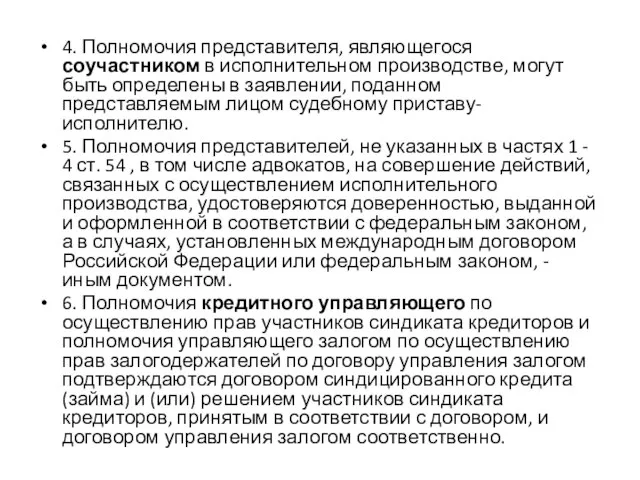 • 4. Полномочия представителя, являющегося соучастником в исполнительном производстве, могут быть определены в заявлении, поданном представляемым лицом судебному приставу-исполнителю.

• 5. Полномочия представителей, не указанных в частях 1 - 4 ст. 54 , в том числе адвокатов, на совершение действий, связанных с осуществлением исполнительного производства, удостоверяются доверенностью, выданной и оформленной в соответствии с федеральным законом, а в случаях, установленных международным договором Российской Федерации или федеральным законом, - иным документом.

• 6. Полномочия кредитного управляющего по осуществлению прав участников синдиката кредиторов и полномочия управляющего залогом по осуществлению прав залогодержателей по договору управления залогом подтверждаются договором синдицированного кредита (займа) и (или) решением участников синдиката кредиторов, принятым в соответствии с договором, и договором управления залогом соответственно.